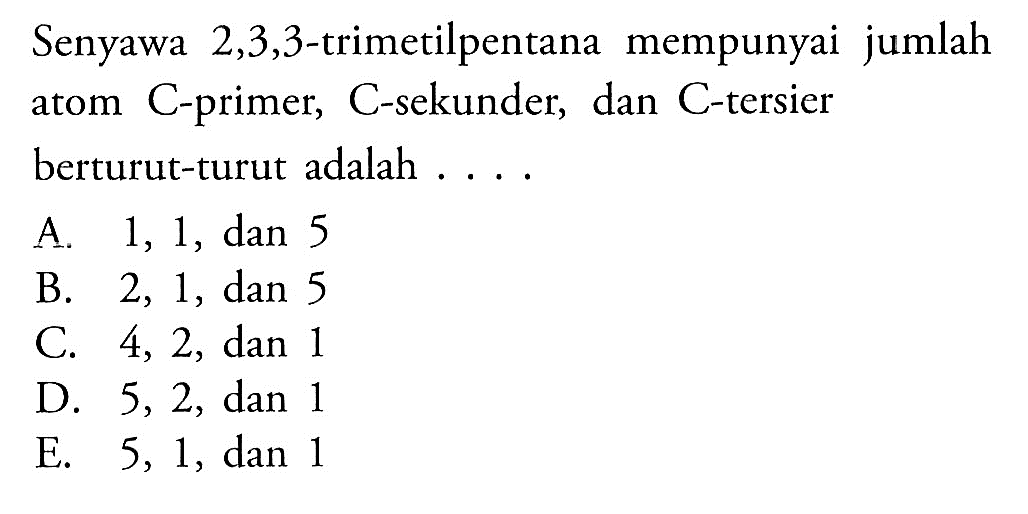 Senyawa 2,3,3-trimetilpentana mempunyai jumlah atom C-primer, C-sekunder, dan C-tersier berturut-turut adalah . . . .
A. 1, 1, dan 5
B. 2, 1, dan 5
C. 4, 2, dan 1
D. 5, 2, dan 1
E. 5, 1, dan 1